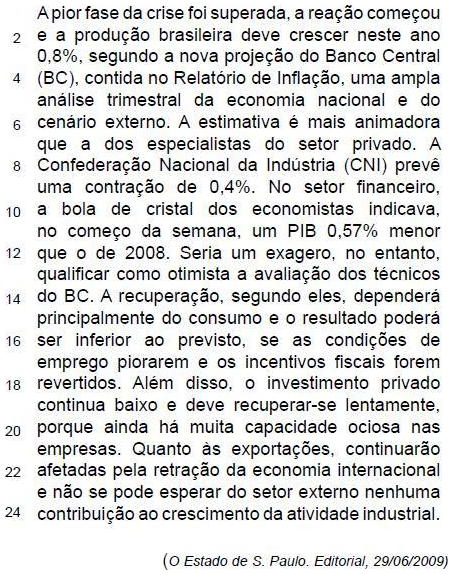 A pior fase da crise foi superada, a reação começou
2 e a produção brasileira deve crescer neste ano 0,8%, segundo a nova projeção do Banco Central
4 (BC), contida no Relatório de Inflação, uma ampla análise trimestral da economia nacional e do
6 cenário externo. A estimativa é mais animadora que a dos especialistas do setor privado. A
8 Confederação Nacional da Indústria (CNI) prevê uma contração de 0,4%. No setor financeiro,
10 a bola de cristal dos economistas indicava, no começo da semana, um PIB 0,57% menor
12 que o de 2008. Seria um exagero, no entanto, qualificar como otimista a avaliação dos técnicos
14 do BC. A recuperação, segundo eles, dependerá principalmente do consumo e o resultado poderá
16 ser inferior ao previsto, se as condições de emprego piorarem e os incentivos fiscais forem
18 revertidos. Além disso, o investimento privado continua baixo e deve recuperar-se lentamente,
20 porque ainda há muita capacidade ociosa nas empresas. Quanto às exportações, continuarão
22 afetadas pela retração da economia internacional e não se pode esperar do setor externo nenhuma
24 contribuição ao crescimento da atividade industrial.

(O Estado de S. Paulo. Editorial, 29/06/2009)